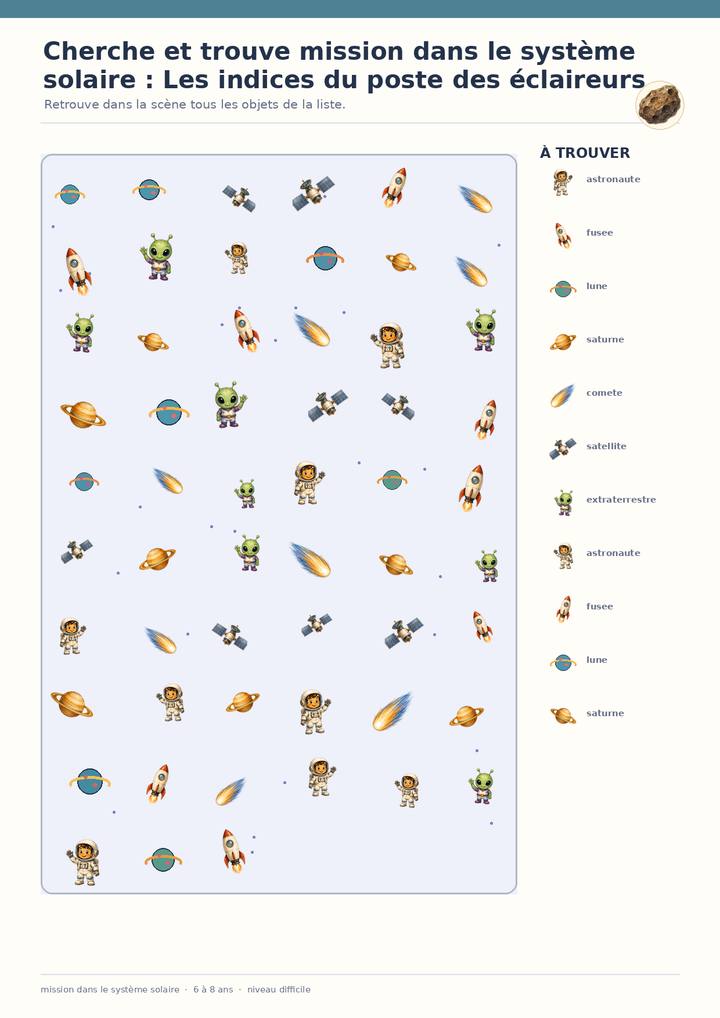 Cherche et trouve mission dans le système solaire : Les indices du poste des éclaireurs

Retrouve dans la scène tous les objets de la liste.

À TROUVER

astronaute

fusee

lune

saturne

comete

satellite

extraterrestre

astronaute

fusee

lune

saturne

mission dans le système solaire · 6 à 8 ans · niveau difficile